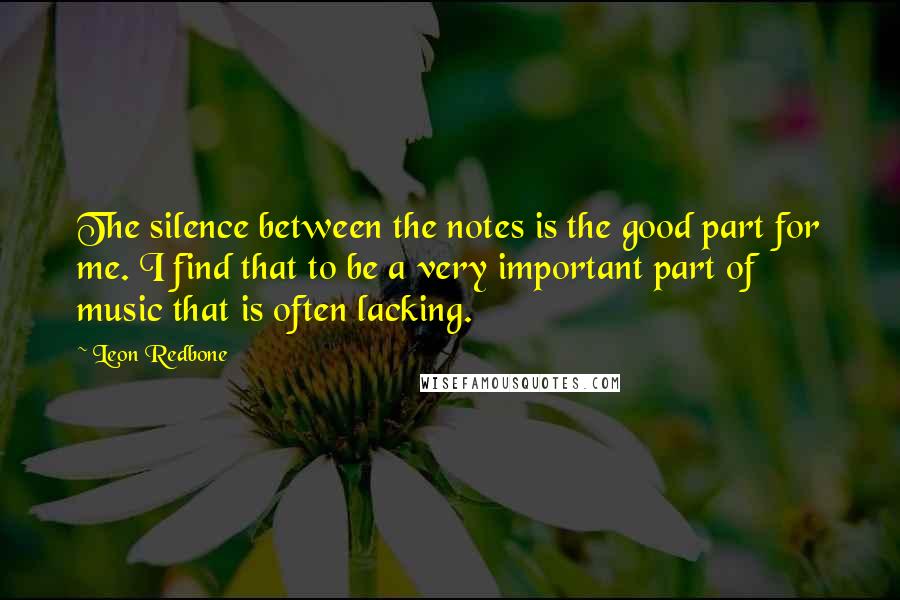 The silence between the notes is the good part for me. I find that to be a very important part of music that is often lacking.

~ Leon Redbone

WISEFAMOUSQUOTES.COM